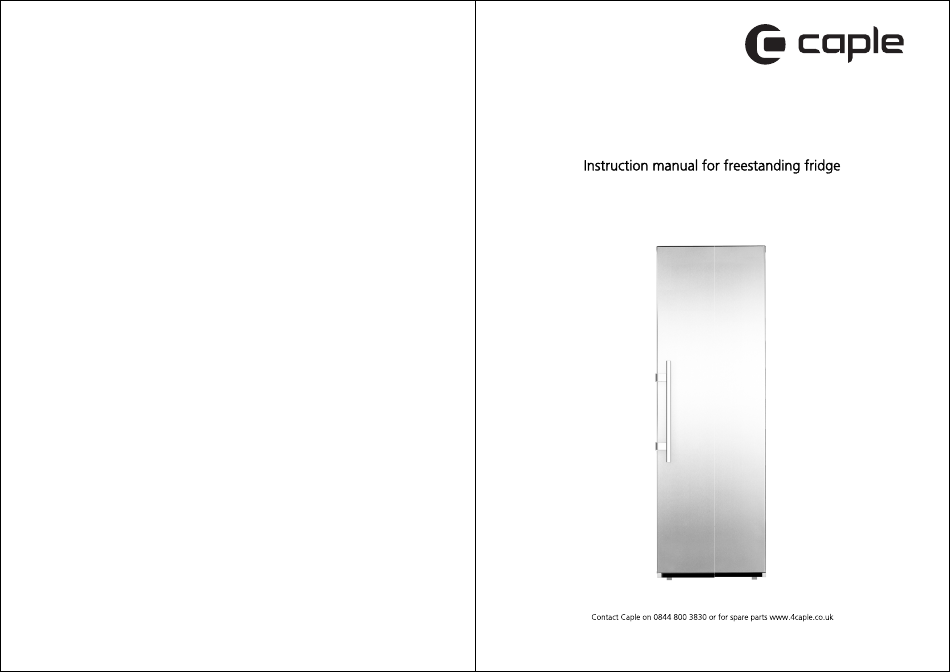 caple

Instruction manual for freestanding fridge

Contact Caple on 0844 800 3830 or for spare parts www.4caple.co.uk